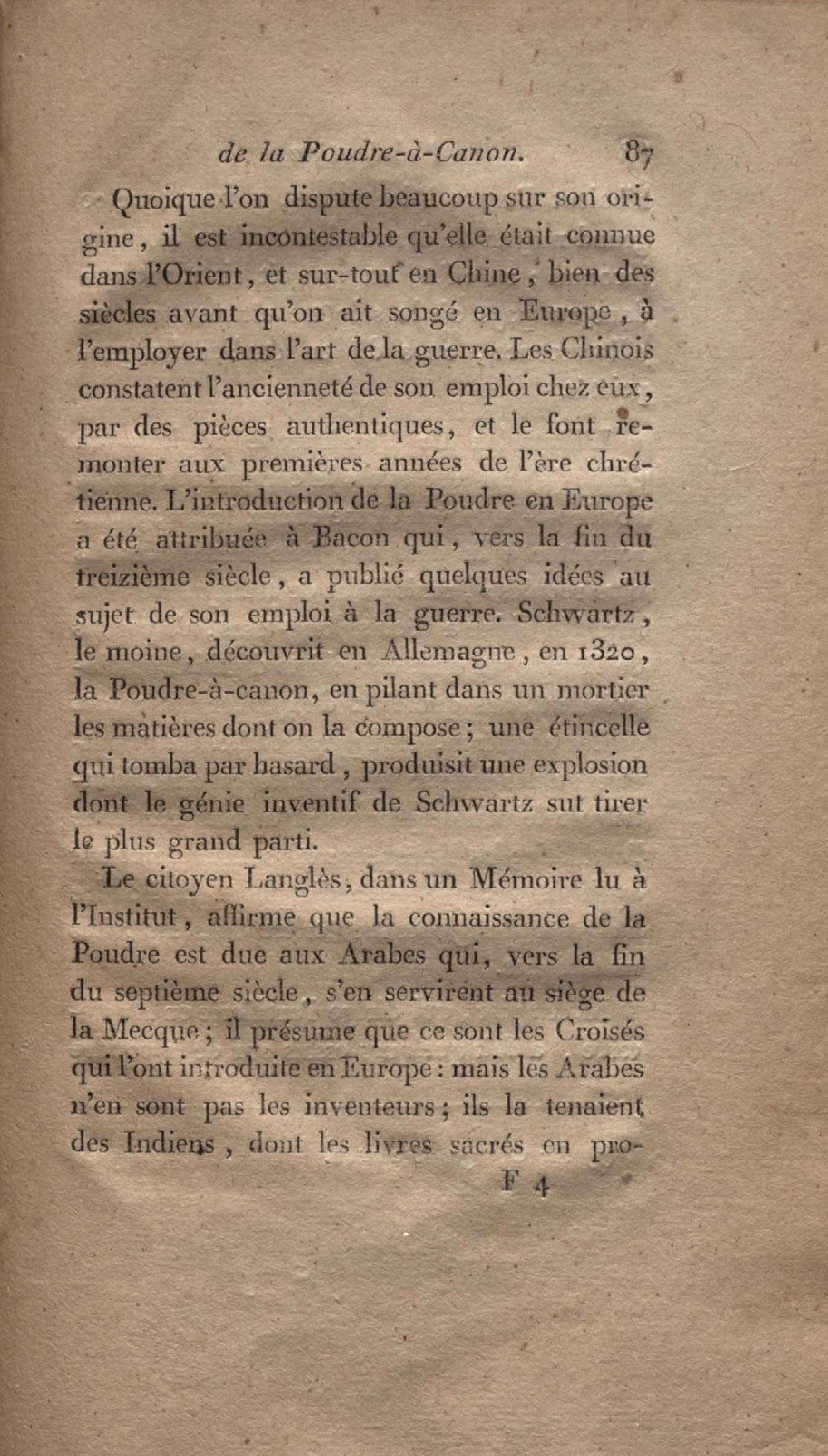 de la Poudre-à-Canon. 87

Quoique l'on dispute beaucoup sur son origine, il est incontestable qu'elle était connue dans l'Orient, et sur-tout en Chine, bien des siècles avant qu'on ait songé en Europe, à l'employer dans l'art de la guerre. Les Chinois constatent l'ancienneté de son emploi chez eux, par des pièces authentiques, et le font remonter aux premières années de l'ère chrétienne. L'introduction de la Poudre en Europe a été attribuée à Bacon qui, vers la fin du treizième siècle, a publié quelques idées au sujet de son emploi à la guerre. Schwartz, le moine, découvrit en Allemagne, en 1320, la Poudre-à-canon, en pilant dans un mortier les matières dont on la compose; une étincelle qui tomba par hasard, produisit une explosion dont le génie inventif de Schwartz sut tirer le plus grand parti.

Le citoyen Langlès, dans un Mémoire lu à l'Institut, affirme que la connaissance de la Poudre est due aux Arabes qui, vers la fin du septième siècle, s'en servirent au siège de la Mecque; il présume que ce sont les Croisés qui l'ont introduite en Europe: mais les Arabes n'en sont pas les inventeurs; ils la tenaient des Indiens, dont les livres sacrés en pro-

F 4